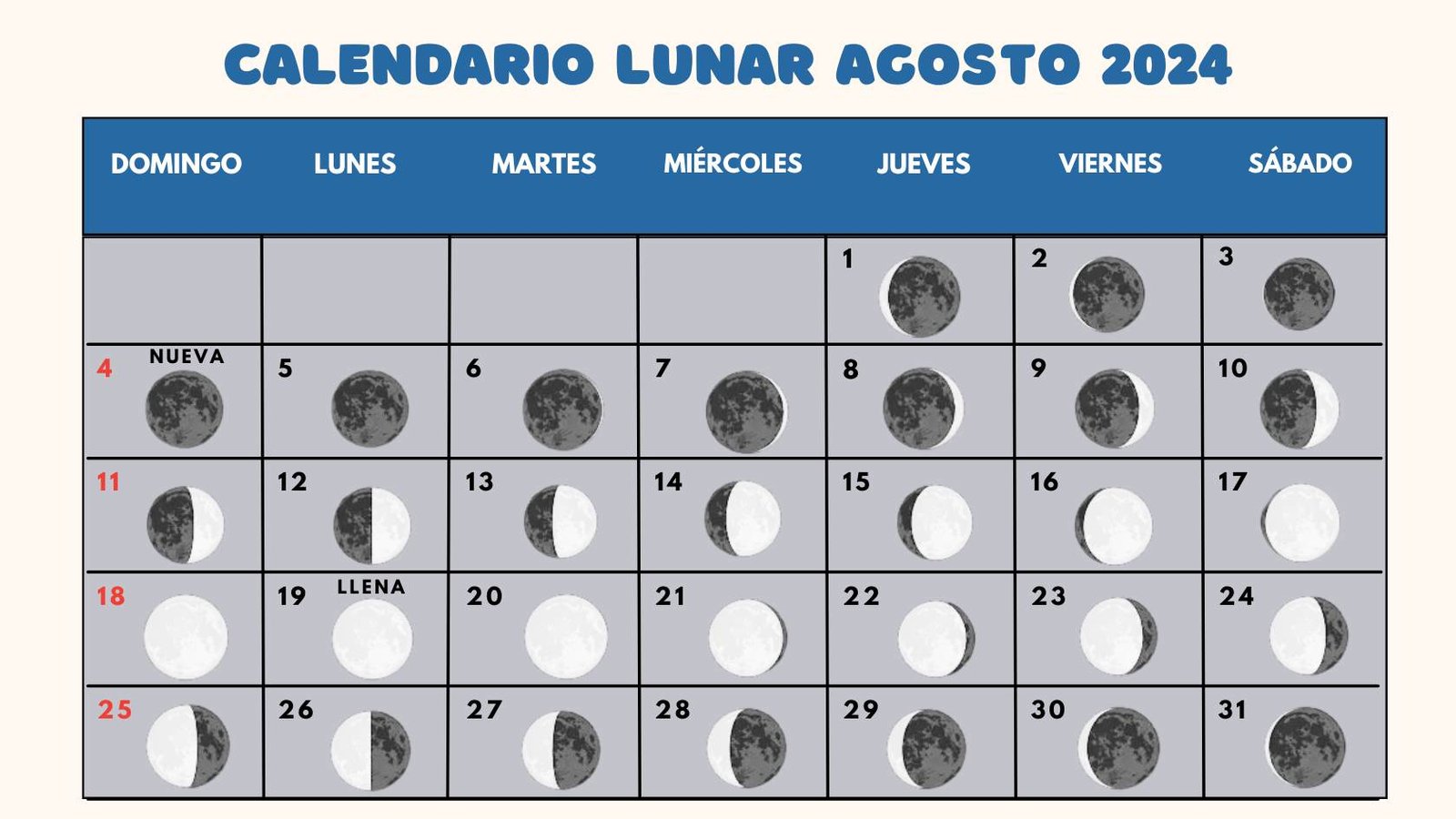 CALENDARIO LUNAR AGOSTO 2024

| DOMINGO | LUNES | MARTES | MIÉRCOLES | JUEVES | VIERNES | SÁBADO |
|---|---|---|---|---|---|---|
| | | | | 1 | 2 | 3 |
| 4 NUEVA | 5 | 6 | 7 | 8 | 9 | 10 |
| 11 | 12 | 13 | 14 | 15 | 16 | 17 |
| 18 | 19 LLENA | 20 | 21 | 22 | 23 | 24 |
| 25 | 26 | 27 | 28 | 29 | 30 | 31 |